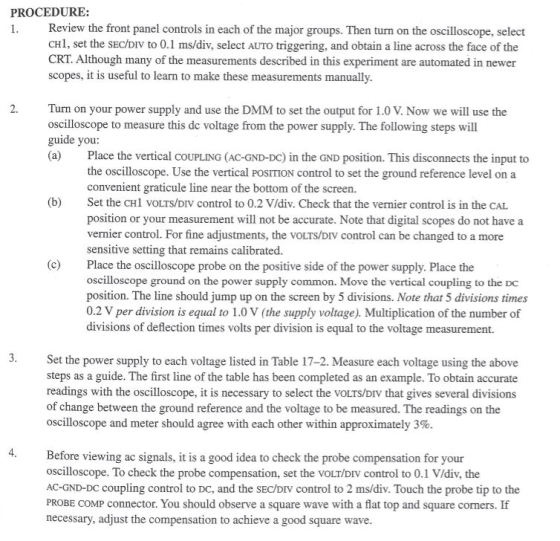 PROCEDURE:

1. Review the front panel controls in each of the major groups. Then turn on the oscilloscope, select CH1, set the SEC/DIV to 0.1 ms/div, select AUTO triggering, and obtain a line across the face of the CRT. Although many of the measurements described in this experiment are automated in newer scopes, it is useful to learn to make these measurements manually.

2. Turn on your power supply and use the DMM to set the output for 1.0 V. Now we will use the oscilloscope to measure this dc voltage from the power supply. The following steps will guide you:
(a) Place the vertical COUPLING (AC-GND-DC) in the GND position. This disconnects the input to the oscilloscope. Use the vertical POSITION control to set the ground reference level on a convenient graticule line near the bottom of the screen.
(b) Set the CH1 VOLTS/DIV control to 0.2 V/div. Check that the vernier control is in the CAL position or your measurement will not be accurate. Note that digital scopes do not have a vernier control. For fine adjustments, the VOLTS/DIV control can be changed to a more sensitive setting that remains calibrated.
(c) Place the oscilloscope probe on the positive side of the power supply. Place the oscilloscope ground on the power supply common. Move the vertical coupling to the DC position. The line should jump up on the screen by 5 divisions. Note that 5 divisions times 0.2 V per division is equal to 1.0 V (the supply voltage). Multiplication of the number of divisions of deflection times volts per division is equal to the voltage measurement.

3. Set the power supply to each voltage listed in Table 17–2. Measure each voltage using the above steps as a guide. The first line of the table has been completed as an example. To obtain accurate readings with the oscilloscope, it is necessary to select the VOLTS/DIV that gives several divisions of change between the ground reference and the voltage to be measured. The readings on the oscilloscope and meter should agree with each other within approximately 3%.

4. Before viewing ac signals, it is a good idea to check the probe compensation for your oscilloscope. To check the probe compensation, set the VOLT/DIV control to 0.1 V/div, the AC-GND-DC coupling control to DC, and the SEC/DIV control to 2 ms/div. Touch the probe tip to the PROBE COMP connector. You should observe a square wave with a flat top and square corners. If necessary, adjust the compensation to achieve a good square wave.